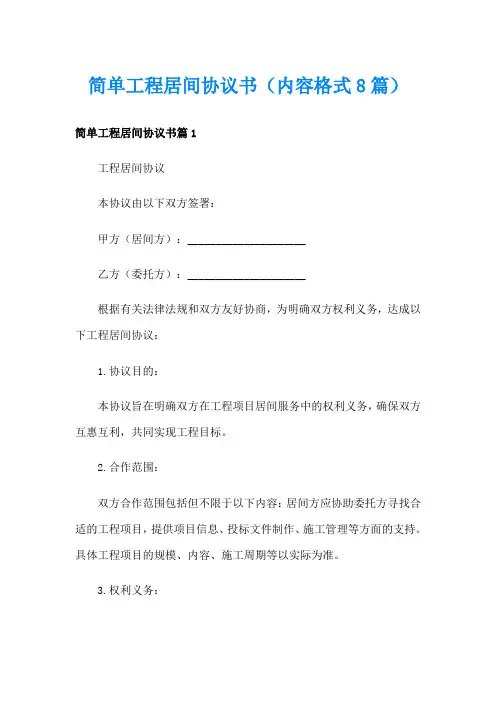 简单工程居间协议书（内容格式8篇）

简单工程居间协议书篇1

工程居间协议

本协议由以下双方签署：

甲方（居间方）：____________________

乙方（委托方）：____________________

根据有关法律法规和双方友好协商，为明确双方权利义务，达成以下工程居间协议：

1.协议目的：

本协议旨在明确双方在工程项目居间服务中的权利义务，确保双方互惠互利，共同实现工程目标。

2.合作范围：

双方合作范围包括但不限于以下内容：居间方应协助委托方寻找合适的工程项目，提供项目信息、投标文件制作、施工管理等方面的支持。具体工程项目的规模、内容、施工周期等以实际为准。

3.权利义务：